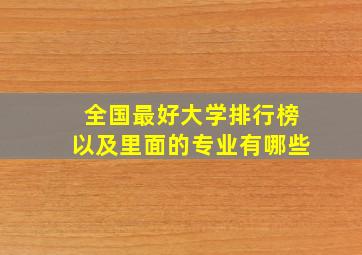 全国最好大学排行榜
以及里面的专业有哪些